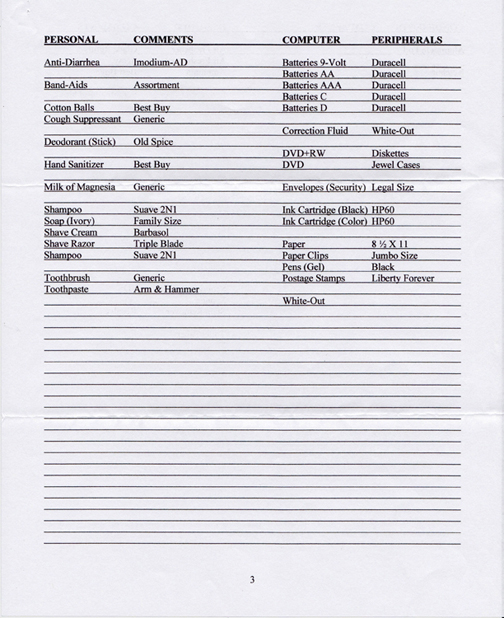 | PERSONAL | COMMENTS |
|---|---|
| Anti-Diarrhea | Imodium-AD |
| Band-Aids | Assortment |
| Cotton Balls | Best Buy |
| Cough Suppressant | Generic |
| Deodorant (Stick) | Old Spice |
| Hand Sanitizer | Best Buy |
| Milk of Magnesia | Generic |
| Shampoo | Suave 2N1 |
| Soap (Ivory) | Family Size |
| Shave Cream | Barbasol |
| Shave Razor | Triple Blade |
| Shampoo | Suave 2N1 |
| Toothbrush | Generic |
| Toothpaste | Arm & Hammer |

| COMPUTER | PERIPHERALS |
|---|---|
| Batteries 9-Volt | Duracell |
| Batteries AA | Duracell |
| Batteries AAA | Duracell |
| Batteries C | Duracell |
| Batteries D | Duracell |
| Correction Fluid | White-Out |
| DVD+RW | Diskettes |
| DVD | Jewel Cases |
| Envelopes (Security) | Legal Size |
| Ink Cartridge (Black) | HP60 |
| Ink Cartridge (Color) | HP60 |
| Paper | 8 ½ X 11 |
| Paper Clips | Jumbo Size |
| Pens (Gel) | Black |
| Postage Stamps | Liberty Forever |
| White-Out | |

3